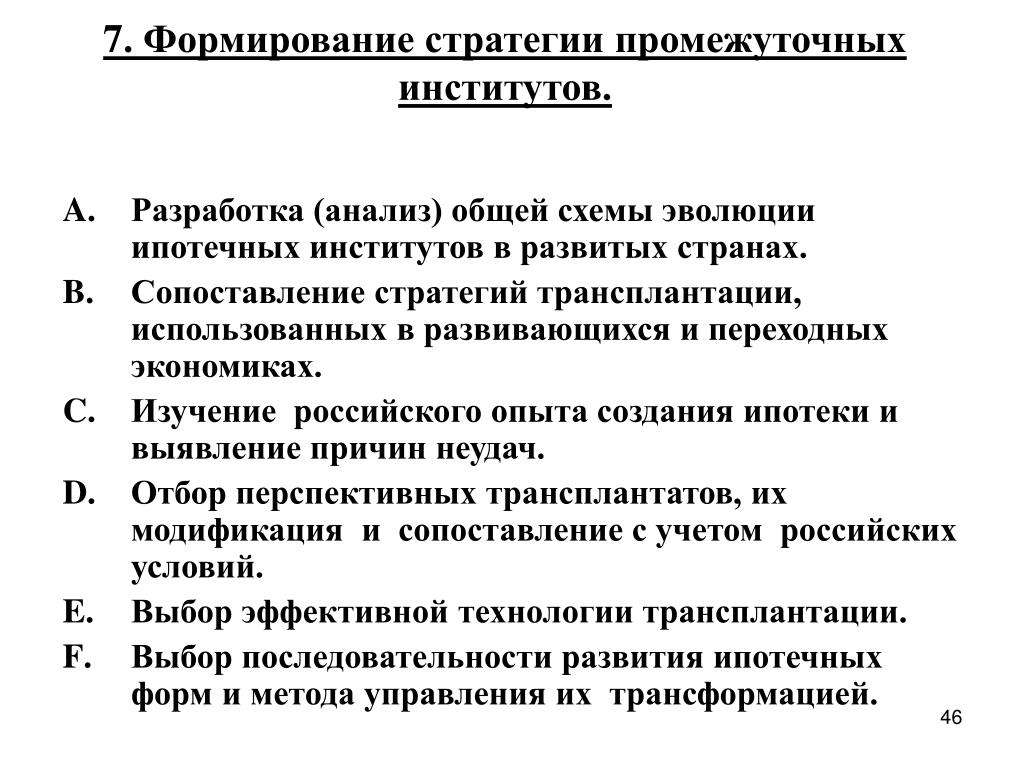 7. Формирование стратегии промежуточных институтов.

A. Разработка (анализ) общей схемы эволюции ипотечных институтов в развитых странах.

B. Сопоставление стратегий трансплантации, использованных в развивающихся и переходных экономиках.

C. Изучение российского опыта создания ипотеки и выявление причин неудач.

D. Отбор перспективных трансплантатов, их модификация и сопоставление с учетом российских условий.

E. Выбор эффективной технологии трансплантации.

F. Выбор последовательности развития ипотечных форм и метода управления их трансформацией.

46